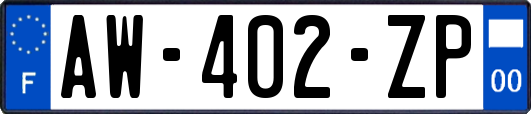 F
AW-402-ZP
00